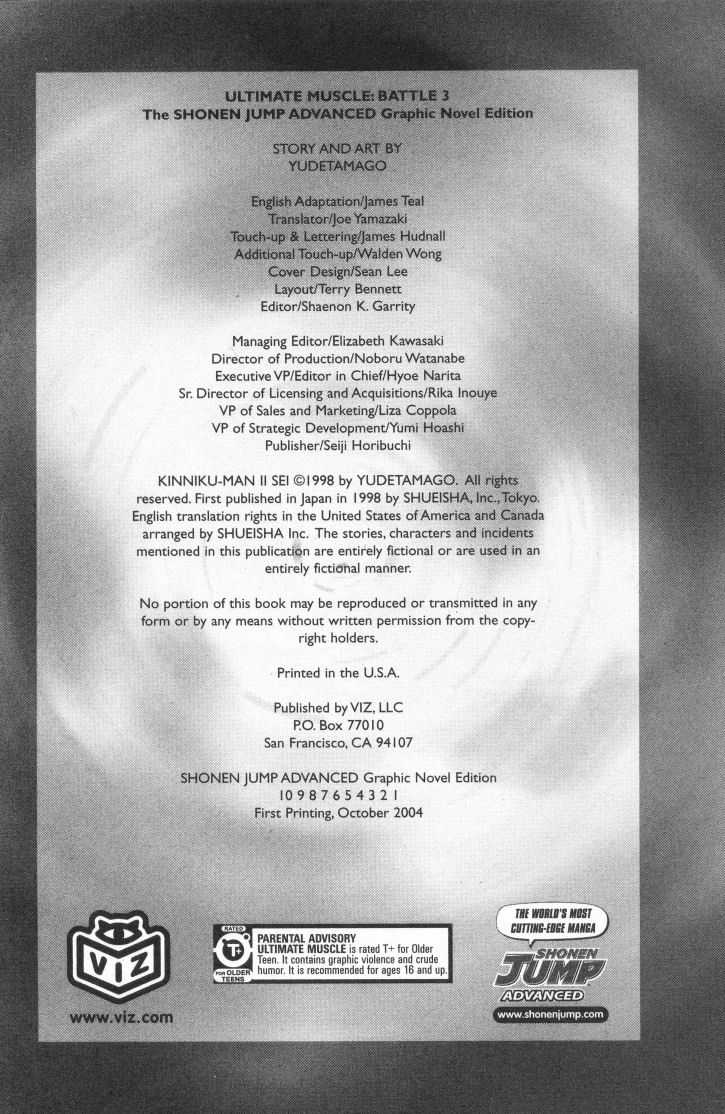 ULTIMATE MUSCLE: BATTLE 3
The SHONEN JUMP ADVANCED Graphic Novel Edition

STORY AND ART BY
YUDETAMAGO

English Adaptation/James Teal
Translator/Joe Yamazaki
Touch-up & Lettering/James Hudnall
Additional Touch-up/Walden Wong
Cover Design/Sean Lee
Layout/Terry Bennett
Editor/Shaenon K. Garrity

Managing Editor/Elizabeth Kawasaki
Director of Production/Noboru Watanabe
Executive VP/Editor in Chief/Hyoe Narita
Sr. Director of Licensing and Acquisitions/Rika Inouye
VP of Sales and Marketing/Liza Coppola
VP of Strategic Development/Yumi Hoashi
Publisher/Seiji Horibuchi

KINNIKU-MAN II SEI ©1998 by YUDETAMAGO. All rights reserved. First published in Japan in 1998 by SHUEISHA, Inc., Tokyo. English translation rights in the United States of America and Canada arranged by SHUEISHA Inc. The stories, characters and incidents mentioned in this publication are entirely fictional or are used in an entirely fictional manner.

No portion of this book may be reproduced or transmitted in any form or by any means without written permission from the copyright holders.

Printed in the U.S.A.

Published by VIZ, LLC
P.O. Box 77010
San Francisco, CA 94107

SHONEN JUMP ADVANCED Graphic Novel Edition
10 9 8 7 6 5 4 3 2 1
First Printing, October 2004

VIZ
www.viz.com

RATED T+ FOR OLDER TEENS
PARENTAL ADVISORY
ULTIMATE MUSCLE is rated T+ for Older Teen. It contains graphic violence and crude humor. It is recommended for ages 16 and up.

THE WORLD'S MOST CUTTING-EDGE MANGA
SHONEN JUMP ADVANCED
www.shonenjump.com